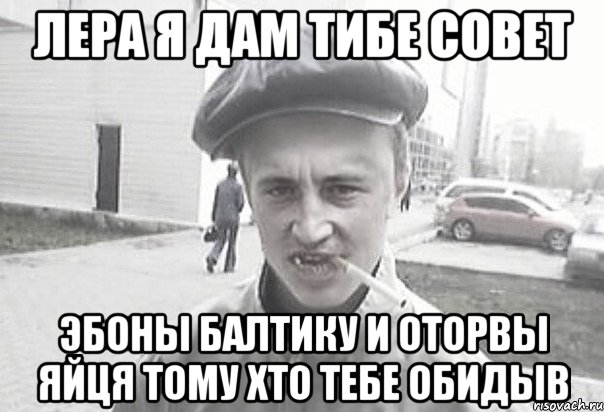 ЛЕРА Я ДАМ ТИБЕ СОВЕТ

ЭБОНЫ БАЛТИКУ И ОТОРВЫ ЯЙЦЯ ТОМУ ХТО ТЕБЕ ОБИДЫВ

risovach.ru